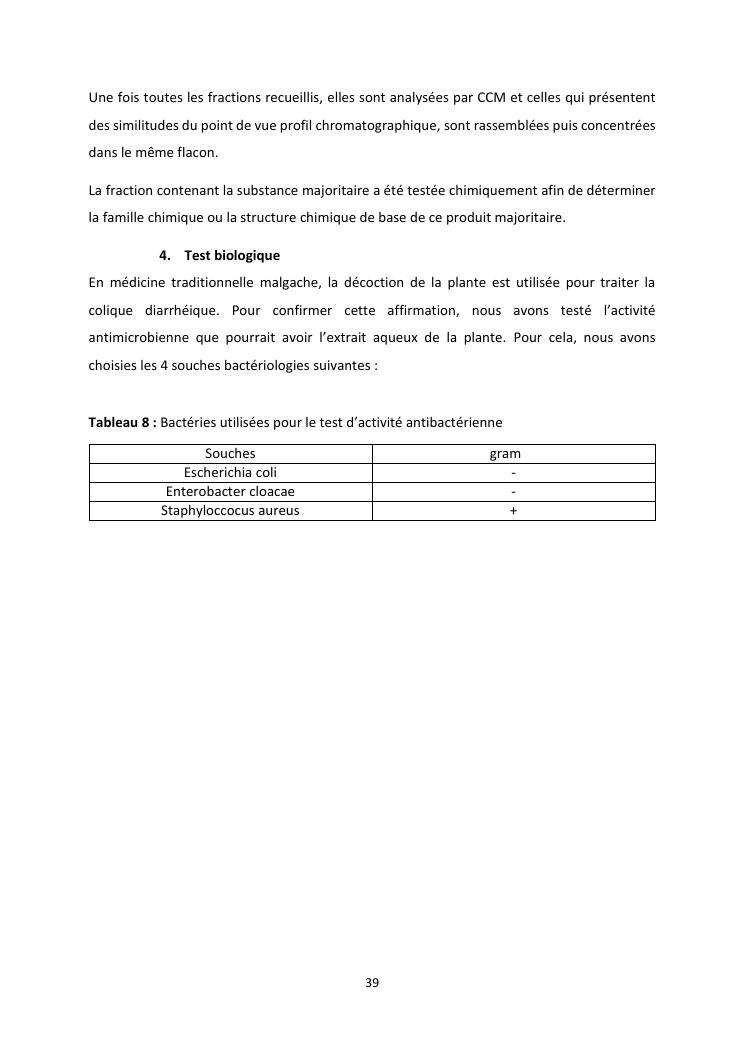 Une fois toutes les fractions recueillis, elles sont analysées par CCM et celles qui présentent des similitudes du point de vue profil chromatographique, sont rassemblées puis concentrées dans le même flacon.

La fraction contenant la substance majoritaire a été testée chimiquement afin de déterminer la famille chimique ou la structure chimique de base de ce produit majoritaire.

4. Test biologique

En médicine traditionnelle malgache, la décoction de la plante est utilisée pour traiter la colique diarrhéique. Pour confirmer cette affirmation, nous avons testé l'activité antimicrobienne que pourrait avoir l'extrait aqueux de la plante. Pour cela, nous avons choisies les 4 souches bactériologies suivantes :

Tableau 8 : Bactéries utilisées pour le test d'activité antibactérienne

| Souches | gram |
|---|---|
| Escherichia coli | - |
| Enterobacter cloacae | - |
| Staphyloccocus aureus | + |

39